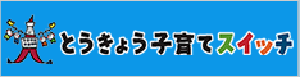 とうきょう子育てスイッチ